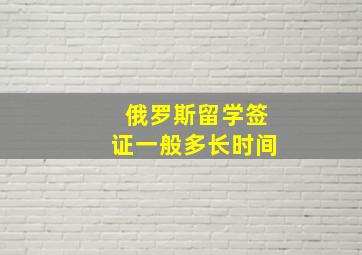 俄罗斯留学签证一般多长时间